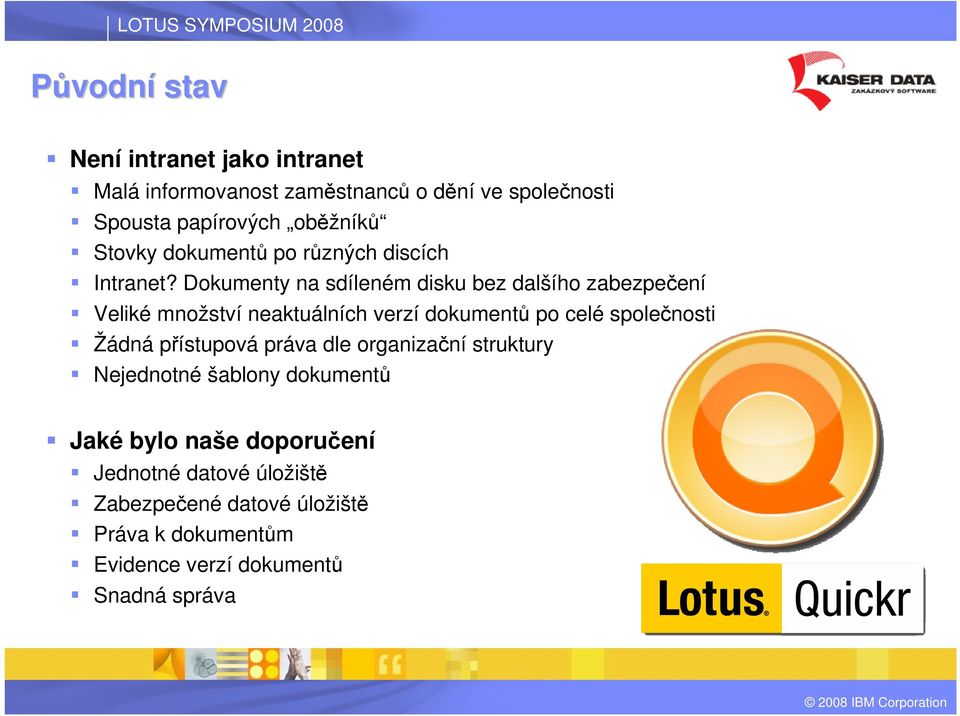 LOTUS SYMPOSIUM 2008

Původní stav

KAISER DATA
ZAKÁZKOVÝ SOFTWARE

Není intranet jako intranet
Malá informovanost zaměstnanců o dění ve společnosti
Spousta papírových „oběžníků“
Stovky dokumentů po různých discích
Intranet? Dokumenty na sdíleném disku bez dalšího zabezpečení
Veliké množství neaktuálních verzí dokumentů po celé společnosti
Žádná přístupová práva dle organizační struktury
Nejednotné šablony dokumentů

Jaké bylo naše doporučení
Jednotné datové úložiště
Zabezpečené datové úložiště
Práva k dokumentům
Evidence verzí dokumentů
Snadná správa

Lotus. Quickr

© 2008 IBM Corporation